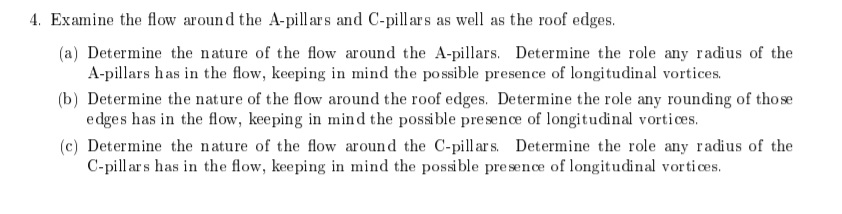 4. Examine the flow around the A-pillars and C-pillars as well as the roof edges.

(a) Determine the nature of the flow around the A-pillars. Determine the role any radius of the A-pillars has in the flow, keeping in mind the possible presence of longitudinal vortices.

(b) Determine the nature of the flow around the roof edges. Determine the role any rounding of those edges has in the flow, keeping in mind the possible presence of longitudinal vortices.

(c) Determine the nature of the flow around the C-pillars. Determine the role any radius of the C-pillars has in the flow, keeping in mind the possible presence of longitudinal vortices.